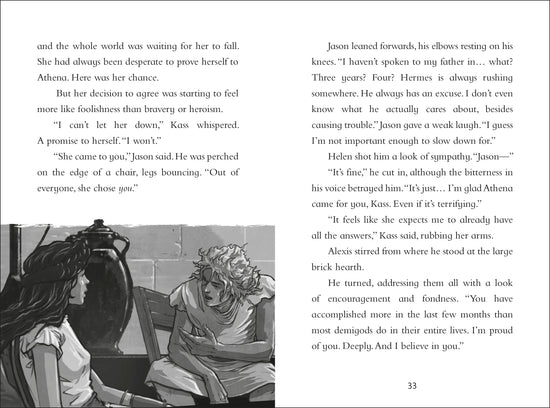 and the whole world was waiting for her to fall. She had always been desperate to prove herself to Athena. Here was her chance.

But her decision to agree was starting to feel more like foolishness than bravery or heroism.

"I can't let her down," Kass whispered. A promise to herself. "I won't."

"She came to you," Jason said. He was perched on the edge of a chair, legs bouncing. "Out of everyone, she chose you."

Jason leaned forwards, his elbows resting on his knees. "I haven't spoken to my father in… what? Three years? Four? Hermes is always rushing somewhere. He always has an excuse. I don't even know what he actually cares about, besides causing trouble." Jason gave a weak laugh. "I guess I'm not important enough to slow down for."

Helen shot him a look of sympathy. "Jason—"

"It's fine," he cut in, although the bitterness in his voice betrayed him. "It's just… I'm glad Athena came for you, Kass. Even if it's terrifying."

"It feels like she expects me to already have all the answers," Kass said, rubbing her arms.

Alexis stirred from where he stood at the large brick hearth.

He turned, addressing them all with a look of encouragement and fondness. "You have accomplished more in the last few months than most demigods do in their entire lives. I'm proud of you. Deeply. And I believe in you."

33